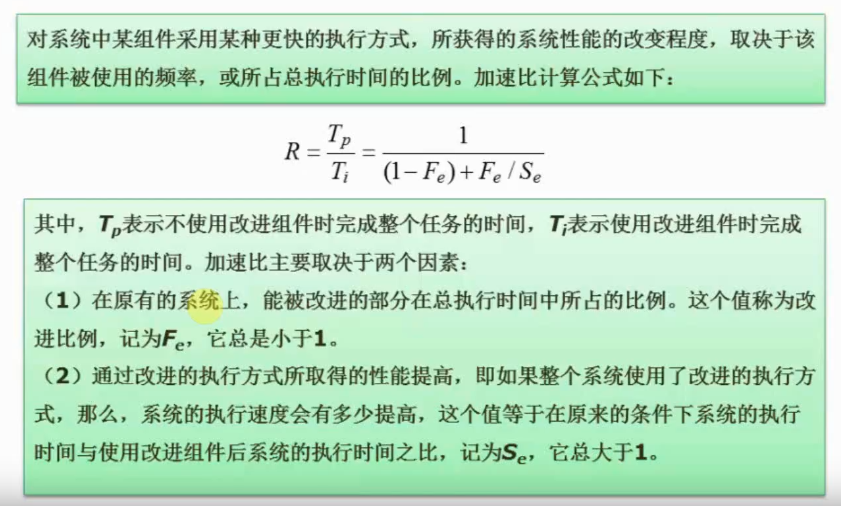 对系统中某组件采用某种更快的执行方式，所获得的系统性能的改变程度，取决于该组件被使用的频率，或所占总执行时间的比例。加速比计算公式如下：

$R = \frac{T_p}{T_i} = \frac{1}{(1-F_e)+F_e/S_e}$

其中，$T_p$表示不使用改进组件时完成整个任务的时间，$T_i$表示使用改进组件时完成整个任务的时间。加速比主要取决于两个因素：
（1）在原有的系统上，能被改进的部分在总执行时间中所占的比例。这个值称为改进比例，记为$F_e$，它总是小于1。
（2）通过改进的执行方式所取得的性能提高，即如果整个系统使用了改进的执行方式，那么，系统的执行速度会有多少提高，这个值等于在原来的条件下系统的执行时间与使用改进组件后系统的执行时间之比，记为$S_e$，它总大于1。